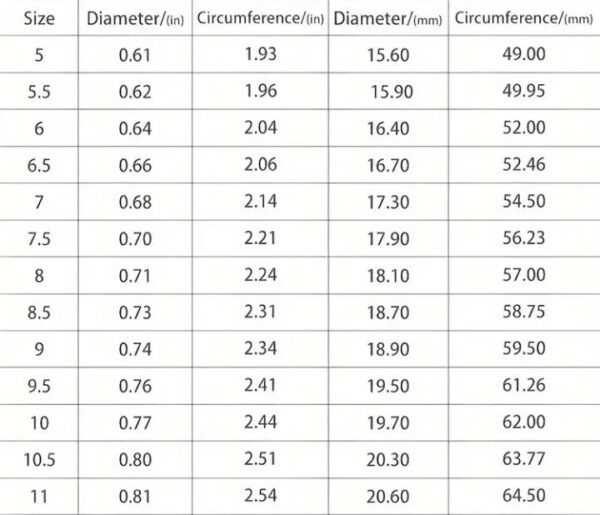 | Size | Diameter/(in) | Circumference/(in) | Diameter/(mm) | Circumference/(mm) |
|---|---|---|---|---|
| 5 | 0.61 | 1.93 | 15.60 | 49.00 |
| 5.5 | 0.62 | 1.96 | 15.90 | 49.95 |
| 6 | 0.64 | 2.04 | 16.40 | 52.00 |
| 6.5 | 0.66 | 2.06 | 16.70 | 52.46 |
| 7 | 0.68 | 2.14 | 17.30 | 54.50 |
| 7.5 | 0.70 | 2.21 | 17.90 | 56.23 |
| 8 | 0.71 | 2.24 | 18.10 | 57.00 |
| 8.5 | 0.73 | 2.31 | 18.70 | 58.75 |
| 9 | 0.74 | 2.34 | 18.90 | 59.50 |
| 9.5 | 0.76 | 2.41 | 19.50 | 61.26 |
| 10 | 0.77 | 2.44 | 19.70 | 62.00 |
| 10.5 | 0.80 | 2.51 | 20.30 | 63.77 |
| 11 | 0.81 | 2.54 | 20.60 | 64.50 |